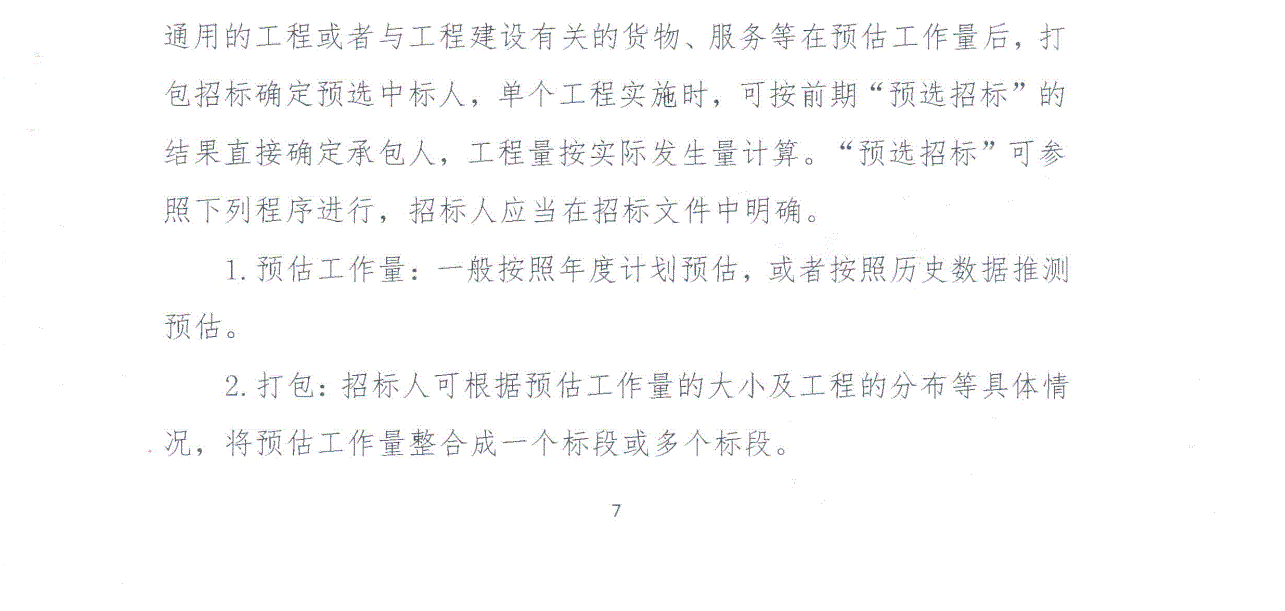 通用的工程或者与工程建设有关的货物、服务等在预估工作量后，打包招标确定预选中标人，单个工程实施时，可按前期“预选招标”的结果直接确定承包人，工程量按实际发生量计算。“预选招标”可参照下列程序进行，招标人应当在招标文件中明确。

1.预估工作量：一般按照年度计划预估，或者按照历史数据推测预估。

2.打包：招标人可根据预估工作量的大小及工程的分布等具体情况，将预估工作量整合成一个标段或多个标段。

7